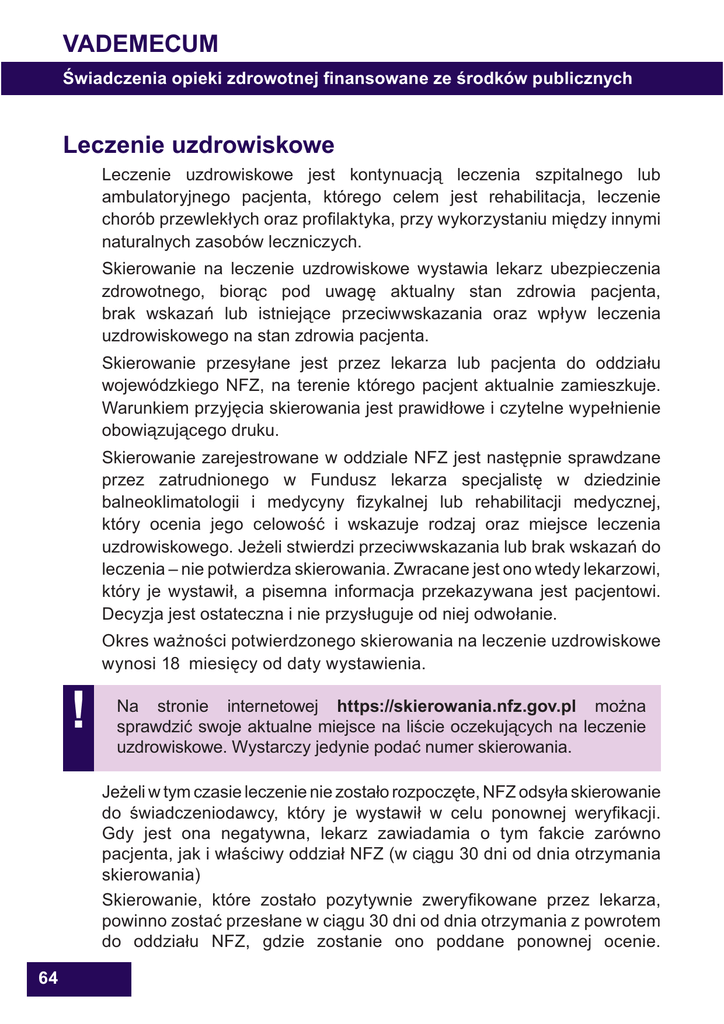 VADEMECUM

Świadczenia opieki zdrowotnej finansowane ze środków publicznych

Leczenie uzdrowiskowe

Leczenie uzdrowiskowe jest kontynuacją leczenia szpitalnego lub ambulatoryjnego pacjenta, którego celem jest rehabilitacja, leczenie chorób przewlekłych oraz profilaktyka, przy wykorzystaniu między innymi naturalnych zasobów leczniczych.

Skierowanie na leczenie uzdrowiskowe wystawia lekarz ubezpieczenia zdrowotnego, biorąc pod uwagę aktualny stan zdrowia pacjenta, brak wskazań lub istniejące przeciwwskazania oraz wpływ leczenia uzdrowiskowego na stan zdrowia pacjenta.

Skierowanie przesyłane jest przez lekarza lub pacjenta do oddziału wojewódzkiego NFZ, na terenie którego pacjent aktualnie zamieszkuje. Warunkiem przyjęcia skierowania jest prawidłowe i czytelne wypełnienie obowiązującego druku.

Skierowanie zarejestrowane w oddziale NFZ jest następnie sprawdzane przez zatrudnionego w Fundusz lekarza specjalistę w dziedzinie balneoklimatologii i medycyny fizykalnej lub rehabilitacji medycznej, który ocenia jego celowość i wskazuje rodzaj oraz miejsce leczenia uzdrowiskowego. Jeżeli stwierdzi przeciwwskazania lub brak wskazań do leczenia – nie potwierdza skierowania. Zwracane jest ono wtedy lekarzowi, który je wystawił, a pisemna informacja przekazywana jest pacjentowi. Decyzja jest ostateczna i nie przysługuje od niej odwołanie.

Okres ważności potwierdzonego skierowania na leczenie uzdrowiskowe wynosi 18 miesięcy od daty wystawienia.

!

Na stronie internetowej https://skierowania.nfz.gov.pl można sprawdzić swoje aktualne miejsce na liście oczekujących na leczenie uzdrowiskowe. Wystarczy jedynie podać numer skierowania.

Jeżeli w tym czasie leczenie nie zostało rozpoczęte, NFZ odsyła skierowanie do świadczeniodawcy, który je wystawił w celu ponownej weryfikacji. Gdy jest ona negatywna, lekarz zawiadamia o tym fakcie zarówno pacjenta, jak i właściwy oddział NFZ (w ciągu 30 dni od dnia otrzymania skierowania)

Skierowanie, które zostało pozytywnie zweryfikowane przez lekarza, powinno zostać przesłane w ciągu 30 dni od dnia otrzymania z powrotem do oddziału NFZ, gdzie zostanie ono poddane ponownej ocenie.

64